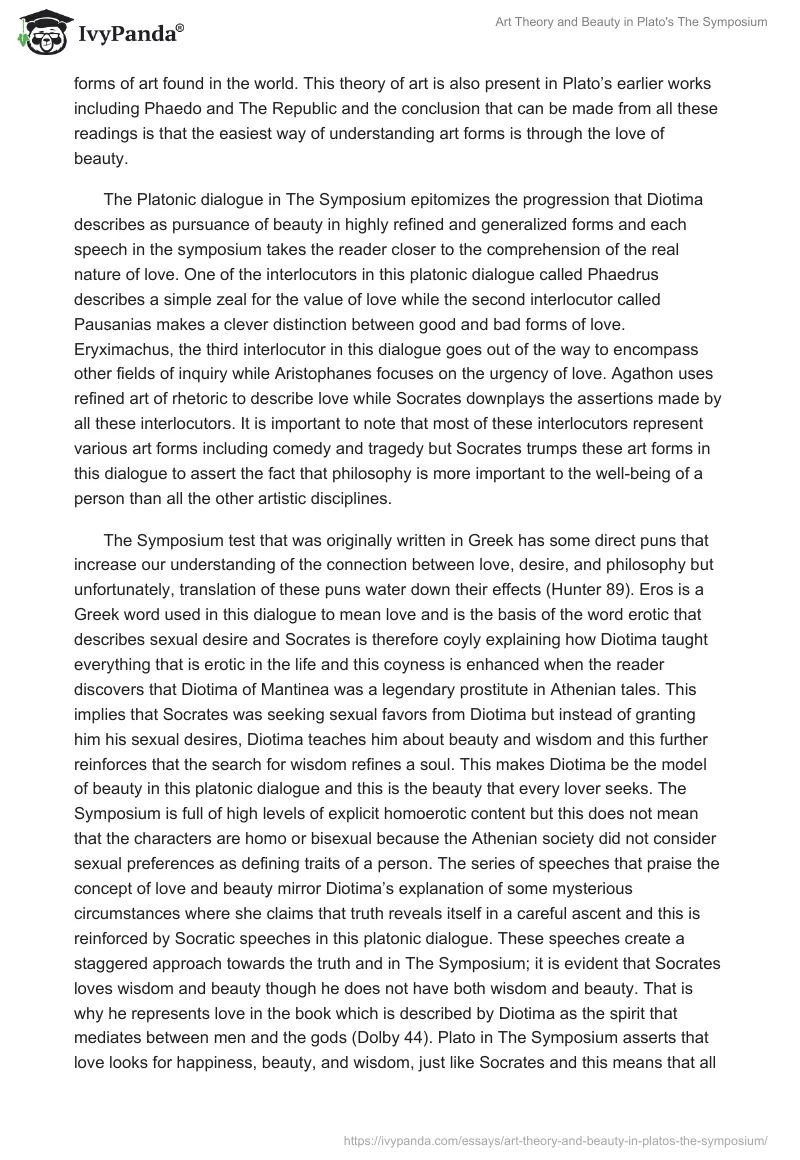 IvyPanda®

Art Theory and Beauty in Plato's The Symposium

forms of art found in the world. This theory of art is also present in Plato's earlier works including Phaedo and The Republic and the conclusion that can be made from all these readings is that the easiest way of understanding art forms is through the love of beauty.

The Platonic dialogue in The Symposium epitomizes the progression that Diotima describes as pursuance of beauty in highly refined and generalized forms and each speech in the symposium takes the reader closer to the comprehension of the real nature of love. One of the interlocutors in this platonic dialogue called Phaedrus describes a simple zeal for the value of love while the second interlocutor called Pausanias makes a clever distinction between good and bad forms of love. Eryximachus, the third interlocutor in this dialogue goes out of the way to encompass other fields of inquiry while Aristophanes focuses on the urgency of love. Agathon uses refined art of rhetoric to describe love while Socrates downplays the assertions made by all these interlocutors. It is important to note that most of these interlocutors represent various art forms including comedy and tragedy but Socrates trumps these art forms in this dialogue to assert the fact that philosophy is more important to the well-being of a person than all the other artistic disciplines.

The Symposium test that was originally written in Greek has some direct puns that increase our understanding of the connection between love, desire, and philosophy but unfortunately, translation of these puns water down their effects (Hunter 89). Eros is a Greek word used in this dialogue to mean love and is the basis of the word erotic that describes sexual desire and Socrates is therefore coyly explaining how Diotima taught everything that is erotic in the life and this coyness is enhanced when the reader discovers that Diotima of Mantinea was a legendary prostitute in Athenian tales. This implies that Socrates was seeking sexual favors from Diotima but instead of granting him his sexual desires, Diotima teaches him about beauty and wisdom and this further reinforces that the search for wisdom refines a soul. This makes Diotima be the model of beauty in this platonic dialogue and this is the beauty that every lover seeks. The Symposium is full of high levels of explicit homoerotic content but this does not mean that the characters are homo or bisexual because the Athenian society did not consider sexual preferences as defining traits of a person. The series of speeches that praise the concept of love and beauty mirror Diotima's explanation of some mysterious circumstances where she claims that truth reveals itself in a careful ascent and this is reinforced by Socratic speeches in this platonic dialogue. These speeches create a staggered approach towards the truth and in The Symposium; it is evident that Socrates loves wisdom and beauty though he does not have both wisdom and beauty. That is why he represents love in the book which is described by Diotima as the spirit that mediates between men and the gods (Dolby 44). Plato in The Symposium asserts that love looks for happiness, beauty, and wisdom, just like Socrates and this means that all

https://ivypanda.com/essays/art-theory-and-beauty-in-platos-the-symposium/